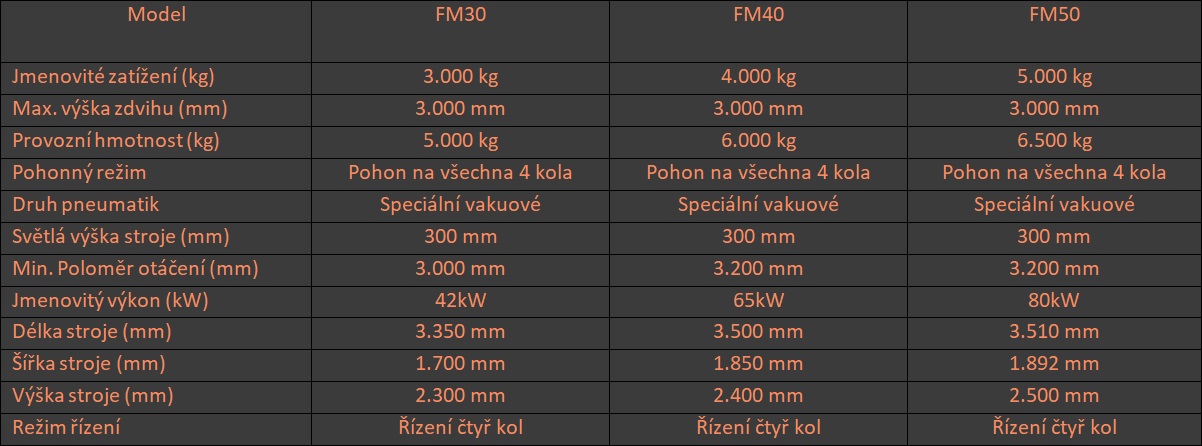 | Model | FM30 | FM40 | FM50 |
|---|---|---|---|
| Jmenovité zatížení (kg) | 3.000 kg | 4.000 kg | 5.000 kg |
| Max. výška zdvihu (mm) | 3.000 mm | 3.000 mm | 3.000 mm |
| Provozní hmotnost (kg) | 5.000 kg | 6.000 kg | 6.500 kg |
| Pohonný režim | Pohon na všechna 4 kola | Pohon na všechna 4 kola | Pohon na všechna 4 kola |
| Druh pneumatik | Speciální vakuové | Speciální vakuové | Speciální vakuové |
| Světlá výška stroje (mm) | 300 mm | 300 mm | 300 mm |
| Min. Poloměr otáčení (mm) | 3.000 mm | 3.200 mm | 3.200 mm |
| Jmenovitý výkon (kW) | 42kW | 65kW | 80kW |
| Délka stroje (mm) | 3.350 mm | 3.500 mm | 3.510 mm |
| Šířka stroje (mm) | 1.700 mm | 1.850 mm | 1.892 mm |
| Výška stroje (mm) | 2.300 mm | 2.400 mm | 2.500 mm |
| Režim řízení | Řízení čtyř kol | Řízení čtyř kol | Řízení čtyř kol |